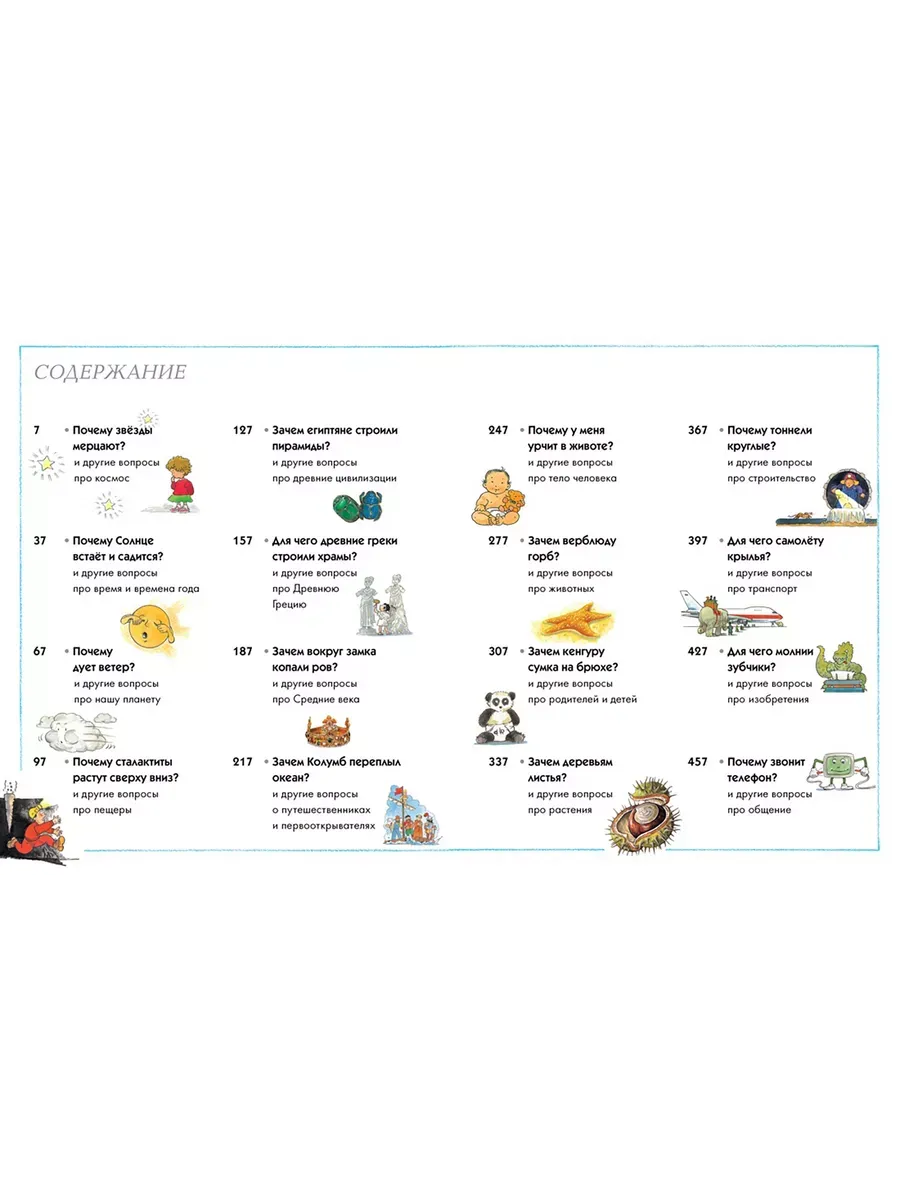 СОДЕРЖАНИЕ

7 • Почему звёзды мерцают?
и другие вопросы про космос

37 • Почему Солнце встаёт и садится?
и другие вопросы про время и времена года

67 • Почему дует ветер?
и другие вопросы про нашу планету

97 • Почему сталактиты растут сверху вниз?
и другие вопросы про пещеры

127 • Зачем египтяне строили пирамиды?
и другие вопросы про древние цивилизации

157 • Для чего древние греки строили храмы?
и другие вопросы про Древнюю Грецию

187 • Зачем вокруг замка копали ров?
и другие вопросы про Средние века

217 • Зачем Колумб переплыл океан?
и другие вопросы о путешественниках и первооткрывателях

247 • Почему у меня урчит в животе?
и другие вопросы про тело человека

277 • Зачем верблюду горб?
и другие вопросы про животных

307 • Зачем кенгуру сумка на брюхе?
и другие вопросы про родителей и детей

337 • Зачем деревьям листья?
и другие вопросы про растения

367 • Почему тоннели круглые?
и другие вопросы про строительство

397 • Для чего самолёту крылья?
и другие вопросы про транспорт

427 • Для чего молнии зубчики?
и другие вопросы про изобретения

457 • Почему звонит телефон?
и другие вопросы про общение